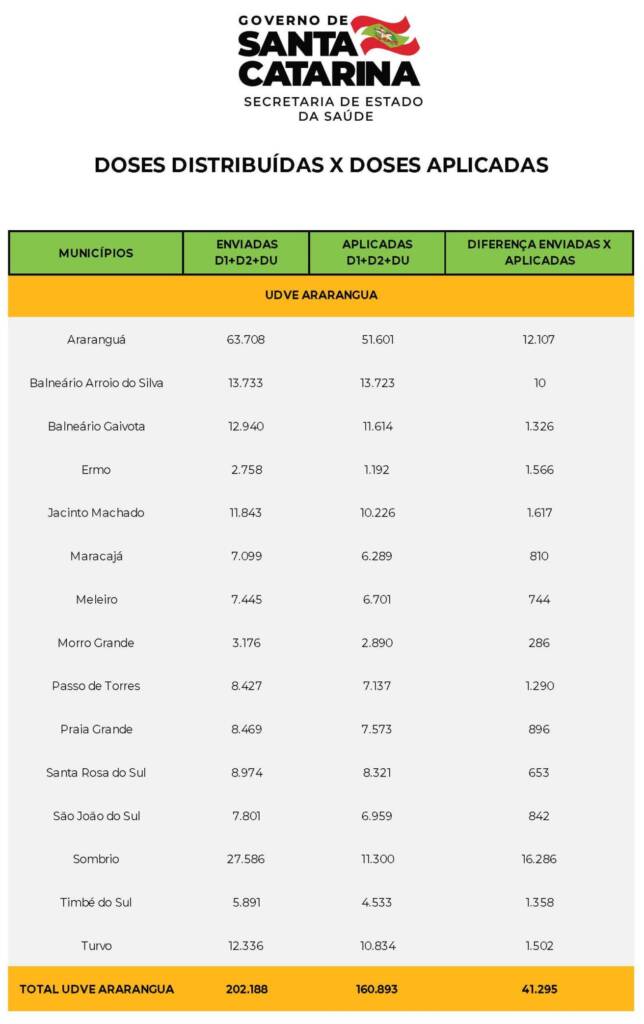 GOVERNO DE
SANTA CATARINA
SECRETARIA DE ESTADO DA SAÚDE

DOSES DISTRIBUÍDAS X DOSES APLICADAS

| MUNICÍPIOS | ENVIADAS D1+D2+DU | APLICADAS D1+D2+DU | DIFERENÇA ENVIADAS X APLICADAS |
|---|---|---|---|
| UDVE ARARANGUA | | | |
| Araranguá | 63.708 | 51.601 | 12.107 |
| Balneário Arroio do Silva | 13.733 | 13.723 | 10 |
| Balneário Gaivota | 12.940 | 11.614 | 1.326 |
| Ermo | 2.758 | 1.192 | 1.566 |
| Jacinto Machado | 11.843 | 10.226 | 1.617 |
| Maracajá | 7.099 | 6.289 | 810 |
| Meleiro | 7.445 | 6.701 | 744 |
| Morro Grande | 3.176 | 2.890 | 286 |
| Passo de Torres | 8.427 | 7.137 | 1.290 |
| Praia Grande | 8.469 | 7.573 | 896 |
| Santa Rosa do Sul | 8.974 | 8.321 | 653 |
| São João do Sul | 7.801 | 6.959 | 842 |
| Sombrio | 27.586 | 11.300 | 16.286 |
| Timbé do Sul | 5.891 | 4.533 | 1.358 |
| Turvo | 12.336 | 10.834 | 1.502 |
| TOTAL UDVE ARARANGUA | 202.188 | 160.893 | 41.295 |